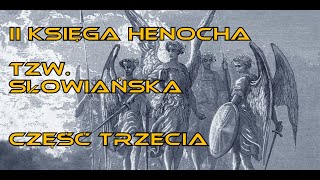 II KSIĘGA HENOCHA

TZW. SŁOWIAŃSKA

CZĘŚĆ TRZECIA